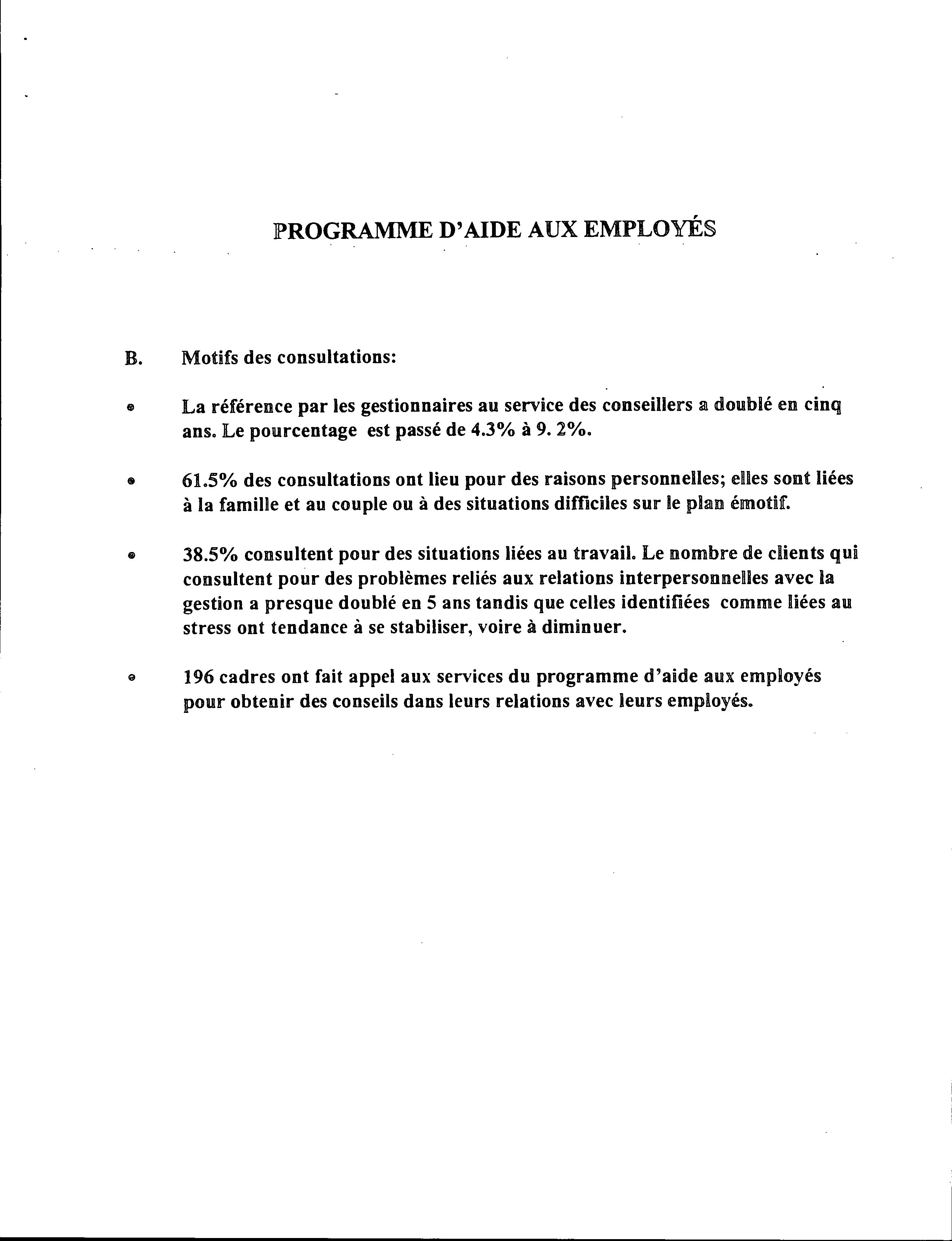 PROGRAMME D'AIDE AUX EMPLOYÉS

B. Motifs des consultations:

• La référence par les gestionnaires au service des conseillers a doublé en cinq ans. Le pourcentage est passé de 4.3% à 9. 2%.

• 61.5% des consultations ont lieu pour des raisons personnelles; elles sont liées à la famille et au couple ou à des situations difficiles sur le plan émotif.

• 38.5% consultent pour des situations liées au travail. Le nombre de clients qui consultent pour des problèmes reliés aux relations interpersonnelles avec la gestion a presque doublé en 5 ans tandis que celles identifiées comme liées au stress ont tendance à se stabiliser, voire à diminuer.

• 196 cadres ont fait appel aux services du programme d'aide aux employés pour obtenir des conseils dans leurs relations avec leurs employés.